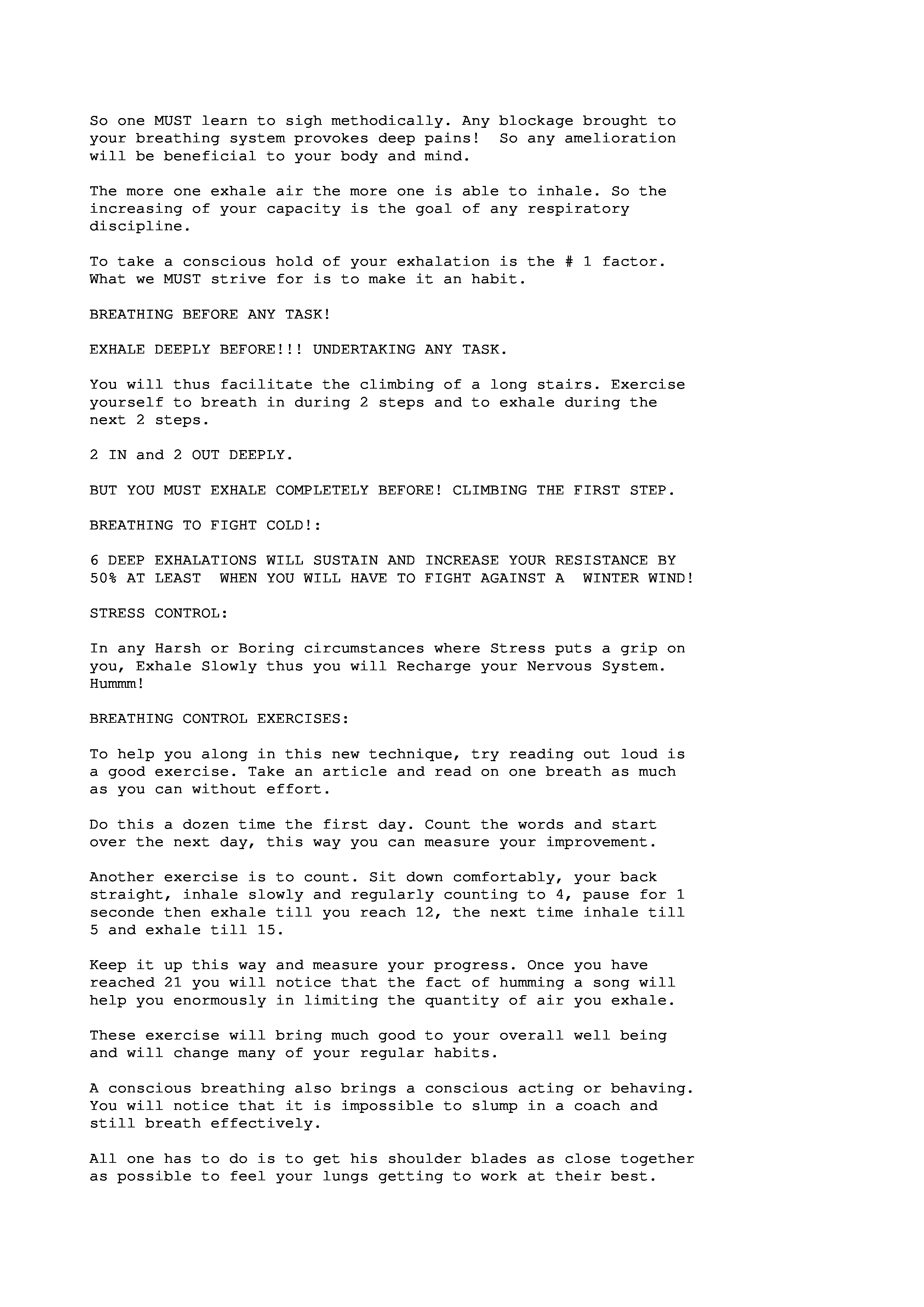 So one MUST learn to sigh methodically. Any blockage brought to your breathing system provokes deep pains! So any amelioration will be beneficial to your body and mind.

The more one exhale air the more one is able to inhale. So the increasing of your capacity is the goal of any respiratory discipline.

To take a conscious hold of your exhalation is the # 1 factor. What we MUST strive for is to make it an habit.

BREATHING BEFORE ANY TASK!

EXHALE DEEPLY BEFORE!!! UNDERTAKING ANY TASK.

You will thus facilitate the climbing of a long stairs. Exercise yourself to breath in during 2 steps and to exhale during the next 2 steps.

2 IN and 2 OUT DEEPLY.

BUT YOU MUST EXHALE COMPLETELY BEFORE! CLIMBING THE FIRST STEP.

BREATHING TO FIGHT COLD!:

6 DEEP EXHALATIONS WILL SUSTAIN AND INCREASE YOUR RESISTANCE BY 50% AT LEAST WHEN YOU WILL HAVE TO FIGHT AGAINST A WINTER WIND!

STRESS CONTROL:

In any Harsh or Boring circumstances where Stress puts a grip on you, Exhale Slowly thus you will Recharge your Nervous System. Hummm!

BREATHING CONTROL EXERCISES:

To help you along in this new technique, try reading out loud is a good exercise. Take an article and read on one breath as much as you can without effort.

Do this a dozen time the first day. Count the words and start over the next day, this way you can measure your improvement.

Another exercise is to count. Sit down comfortably, your back straight, inhale slowly and regularly counting to 4, pause for 1 seconde then exhale till you reach 12, the next time inhale till 5 and exhale till 15.

Keep it up this way and measure your progress. Once you have reached 21 you will notice that the fact of humming a song will help you enormously in limiting the quantity of air you exhale.

These exercise will bring much good to your overall well being and will change many of your regular habits.

A conscious breathing also brings a conscious acting or behaving. You will notice that it is impossible to slump in a coach and still breath effectively.

All one has to do is to get his shoulder blades as close together as possible to feel your lungs getting to work at their best.